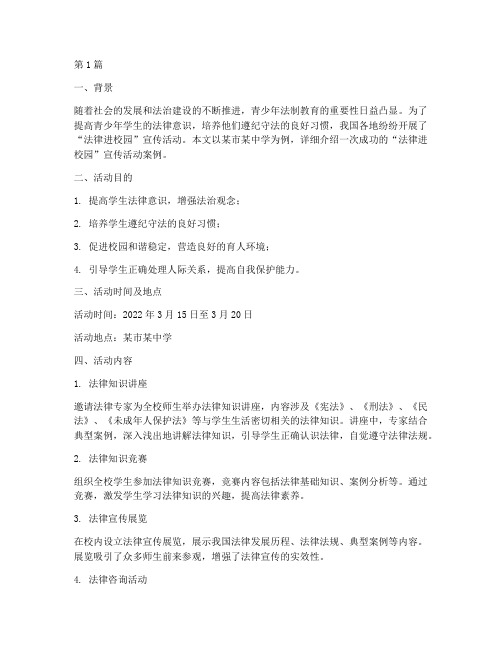 第1篇

一、背景

随着社会的发展和法治建设的不断推进，青少年法制教育的重要性日益凸显。为了提高青少年学生的法律意识，培养他们遵纪守法的良好习惯，我国各地纷纷开展了“法律进校园”宣传活动。本文以某市某中学为例，详细介绍一次成功的“法律进校园”宣传活动案例。

二、活动目的

1. 提高学生法律意识，增强法治观念；

2. 培养学生遵纪守法的良好习惯；

3. 促进校园和谐稳定，营造良好的育人环境；

4. 引导学生正确处理人际关系，提高自我保护能力。

三、活动时间及地点

活动时间：2022年3月15日至3月20日

活动地点：某市某中学

四、活动内容

1. 法律知识讲座

邀请法律专家为全校师生举办法律知识讲座，内容涉及《宪法》、《刑法》、《民法》、《未成年人保护法》等与学生生活密切相关的法律知识。讲座中，专家结合典型案例，深入浅出地讲解法律知识，引导学生正确认识法律，自觉遵守法律法规。

2. 法律知识竞赛

组织全校学生参加法律知识竞赛，竞赛内容包括法律基础知识、案例分析等。通过竞赛，激发学生学习法律知识的兴趣，提高法律素养。

3. 法律宣传展览

在校内设立法律宣传展览，展示我国法律发展历程、法律法规、典型案例等内容。展览吸引了众多师生前来参观，增强了法律宣传的实效性。

4. 法律咨询活动